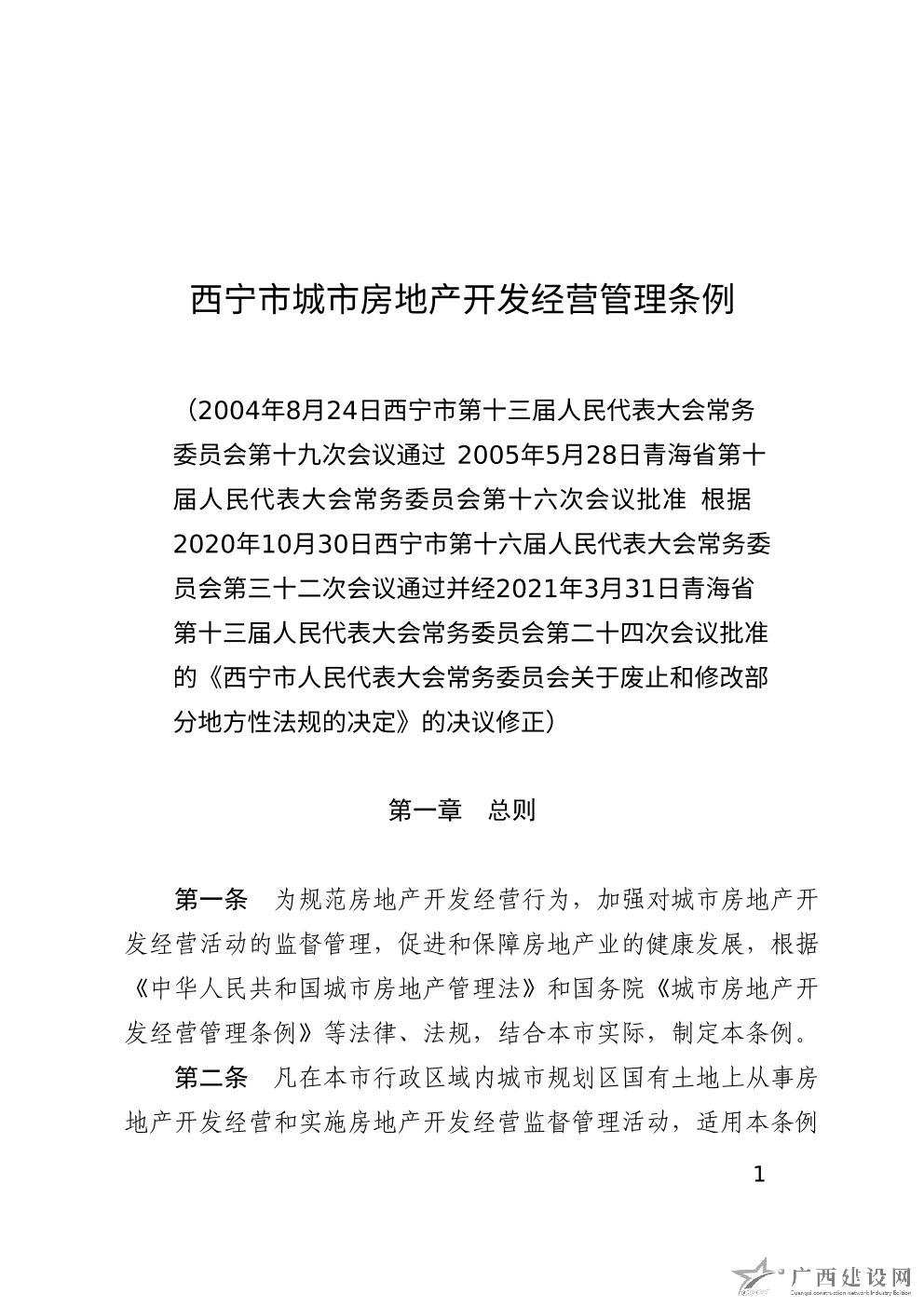 西宁市城市房地产开发经营管理条例

（2004年8月24日西宁市第十三届人民代表大会常务委员会第十九次会议通过 2005年5月28日青海省第十届人民代表大会常务委员会第十六次会议批准 根据2020年10月30日西宁市第十六届人民代表大会常务委员会第三十二次会议通过并经2021年3月31日青海省第十三届人民代表大会常务委员会第二十四次会议批准的《西宁市人民代表大会常务委员会关于废止和修改部分地方性法规的决定》的决议修正）

第一章 总则

第一条 为规范房地产开发经营行为，加强对城市房地产开发经营活动的监督管理，促进和保障房地产业的健康发展，根据《中华人民共和国城市房地产管理法》和国务院《城市房地产开发经营管理条例》等法律、法规，结合本市实际，制定本条例。

第二条 凡在本市行政区域内城市规划区国有土地上从事房地产开发经营和实施房地产开发经营监督管理活动，适用本条例

1

广西建设网
Guangxi construction network Industry Edition